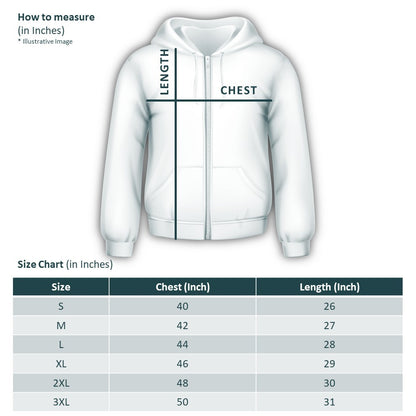 How to measure
(in Inches)
* Illustrative Image

LENGTH
CHEST

Size Chart (in Inches)

| Size | Chest (Inch) | Length (Inch) |
|---|---|---|
| S | 40 | 26 |
| M | 42 | 27 |
| L | 44 | 28 |
| XL | 46 | 29 |
| 2XL | 48 | 30 |
| 3XL | 50 | 31 |